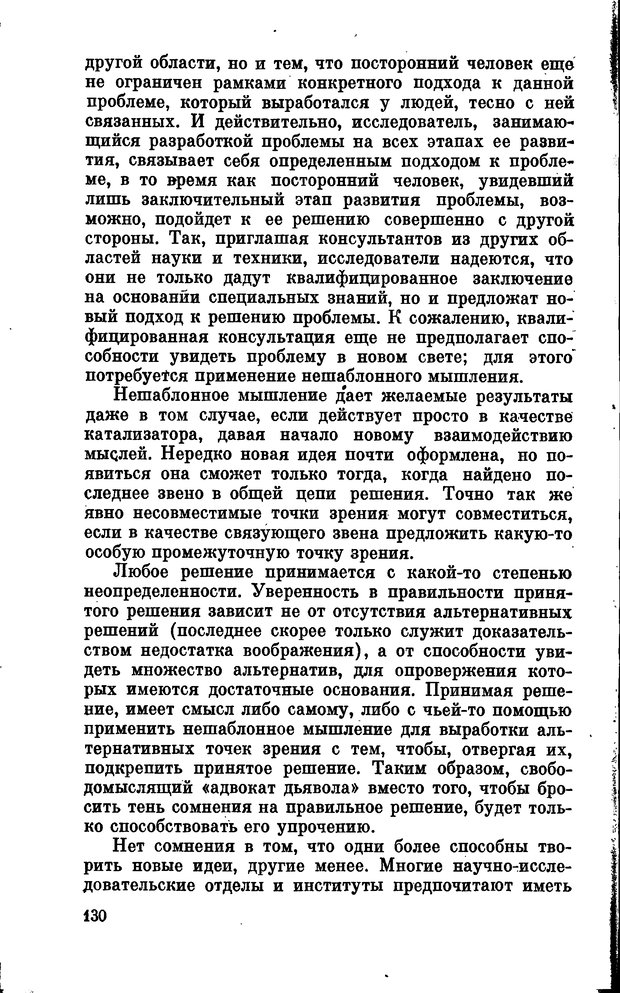 другой области, но и тем, что посторонний человек еще не ограничен рамками конкретного подхода к данной проблеме, который выработался у людей, тесно с ней связанных. И действительно, исследователь, занимающийся разработкой проблемы на всех этапах ее развития, связывает себя определенным подходом к проблеме, в то время как посторонний человек, увидевший лишь заключительный этап развития проблемы, возможно, подойдет к ее решению совершенно с другой стороны. Так, приглашая консультантов из других областей науки и техники, исследователи надеются, что они не только дадут квалифицированное заключение на основании специальных знаний, но и предложат новый подход к решению проблемы. К сожалению, квалифицированная консультация еще не предполагает способности увидеть проблему в новом свете; для этого потребуется применение нешаблонного мышления.

Нешаблонное мышление дает желаемые результаты даже в том случае, если действует просто в качестве катализатора, давая начало новому взаимодействию мыслей. Нередко новая идея почти оформлена, но появиться она сможет только тогда, когда найдено последнее звено в общей цепи решения. Точно так же явно несовместимые точки зрения могут совместиться, если в качестве связующего звена предложить какую-то особую промежуточную точку зрения.

Любое решение принимается с какой-то степенью неопределенности. Уверенность в правильности принятого решения зависит не от отсутствия альтернативных решений (последнее скорее только служит доказательством недостатка воображения), а от способности увидеть множество альтернатив, для опровержения которых имеются достаточные основания. Принимая решение, имеет смысл либо самому, либо с чьей-то помощью применить нешаблонное мышление для выработки альтернативных точек зрения с тем, чтобы, отвергая их, подкрепить принятое решение. Таким образом, свободомыслящий «адвокат дьявола» вместо того, чтобы бросить тень сомнения на правильное решение, будет только способствовать его упрочению.

Нет сомнения в том, что одни более способны творить новые идеи, другие менее. Многие научно-исследовательские отделы и институты предпочитают иметь

130